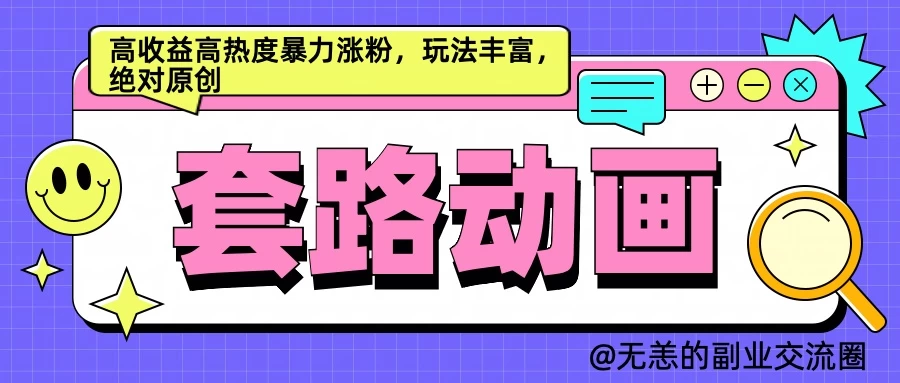 高收益高热度暴力涨粉，玩法丰富，绝对原创

套路动画

@无恙的副业交流圈